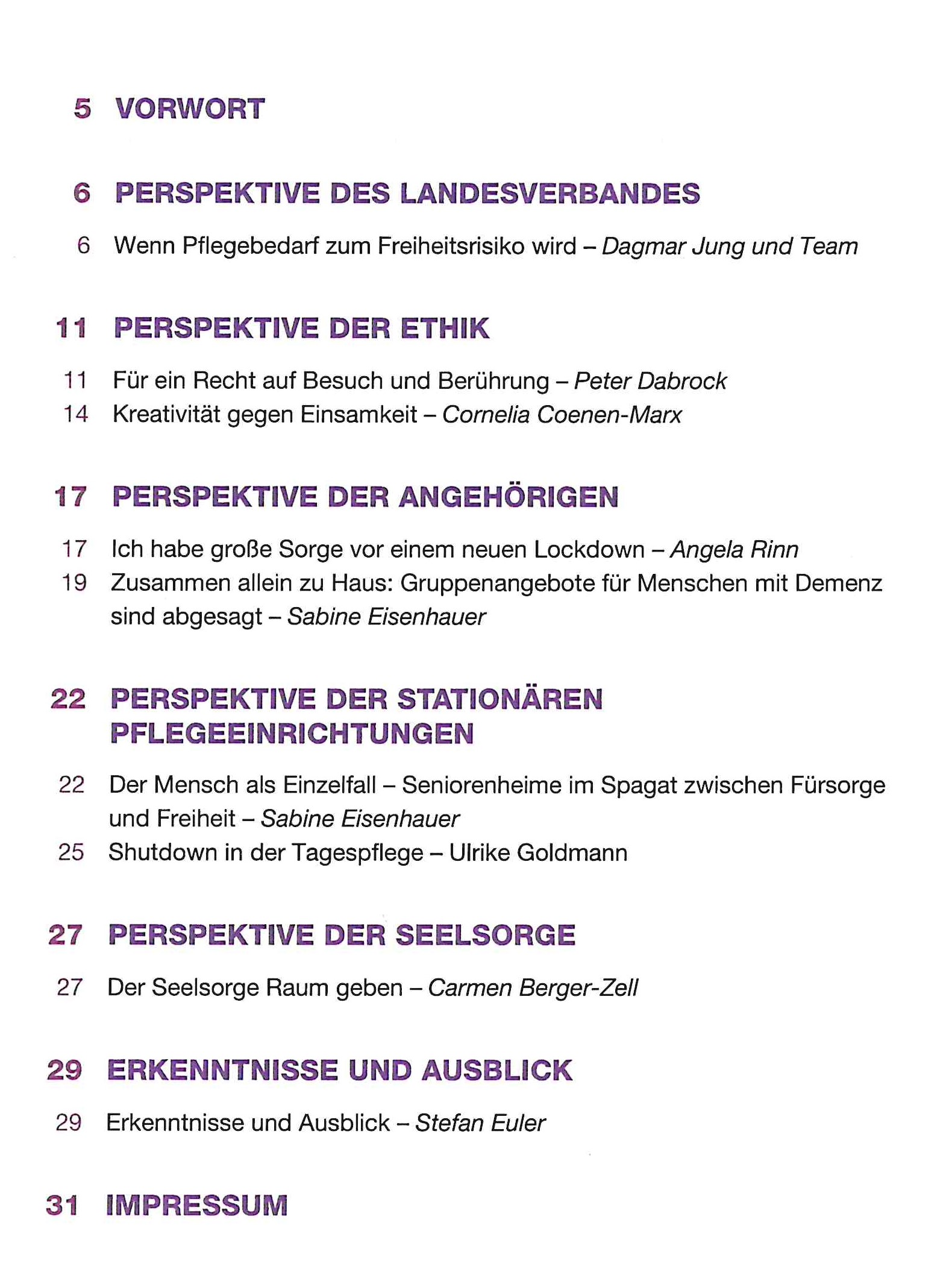 5 VORWORT

6 PERSPEKTIVE DES LANDESVERBANDES

6 Wenn Pflegebedarf zum Freiheitsrisiko wird – Dagmar Jung und Team

11 PERSPEKTIVE DER ETHIK

11 Für ein Recht auf Besuch und Berührung – Peter Dabrock
14 Kreativität gegen Einsamkeit – Cornelia Coenen-Marx

17 PERSPEKTIVE DER ANGEHÖRIGEN

17 Ich habe große Sorge vor einem neuen Lockdown – Angela Rinn
19 Zusammen allein zu Haus: Gruppenangebote für Menschen mit Demenz sind abgesagt – Sabine Eisenhauer

22 PERSPEKTIVE DER STATIONÄREN PFLEGEEINRICHTUNGEN

22 Der Mensch als Einzelfall – Seniorenheime im Spagat zwischen Fürsorge und Freiheit – Sabine Eisenhauer
25 Shutdown in der Tagespflege – Ulrike Goldmann

27 PERSPEKTIVE DER SEELSORGE

27 Der Seelsorge Raum geben – Carmen Berger-Zell

29 ERKENNTNISSE UND AUSBLICK

29 Erkenntnisse und Ausblick – Stefan Euler

31 IMPRESSUM